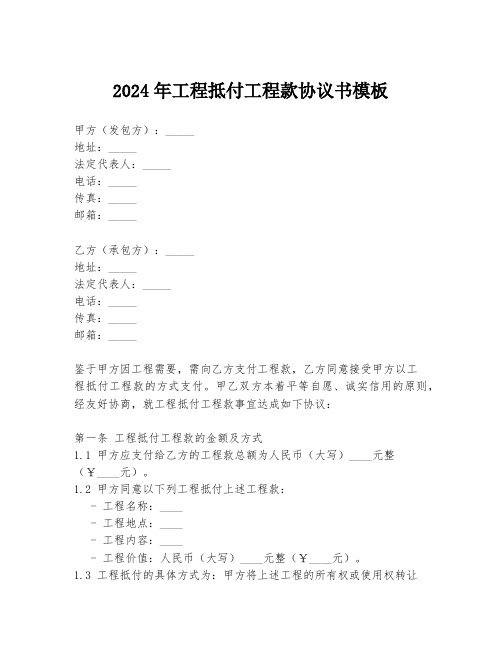 2024年工程抵付工程款协议书模板

甲方（发包方）：_____
地址：_____
法定代表人：_____
电话：_____
传真：_____
邮箱：_____

乙方（承包方）：_____
地址：_____
法定代表人：_____
电话：_____
传真：_____
邮箱：_____

鉴于甲方因工程需要，需向乙方支付工程款，乙方同意接受甲方以工程抵付工程款的方式支付。甲乙双方本着平等自愿、诚实信用的原则，经友好协商，就工程抵付工程款事宜达成如下协议：

第一条 工程抵付工程款的金额及方式
1.1 甲方应支付给乙方的工程款总额为人民币（大写）____元整（￥____元）。
1.2 甲方同意以下列工程抵付上述工程款：
- 工程名称：____
- 工程地点：____
- 工程内容：____
- 工程价值：人民币（大写）____元整（￥____元）。
1.3 工程抵付的具体方式为：甲方将上述工程的所有权或使用权转让